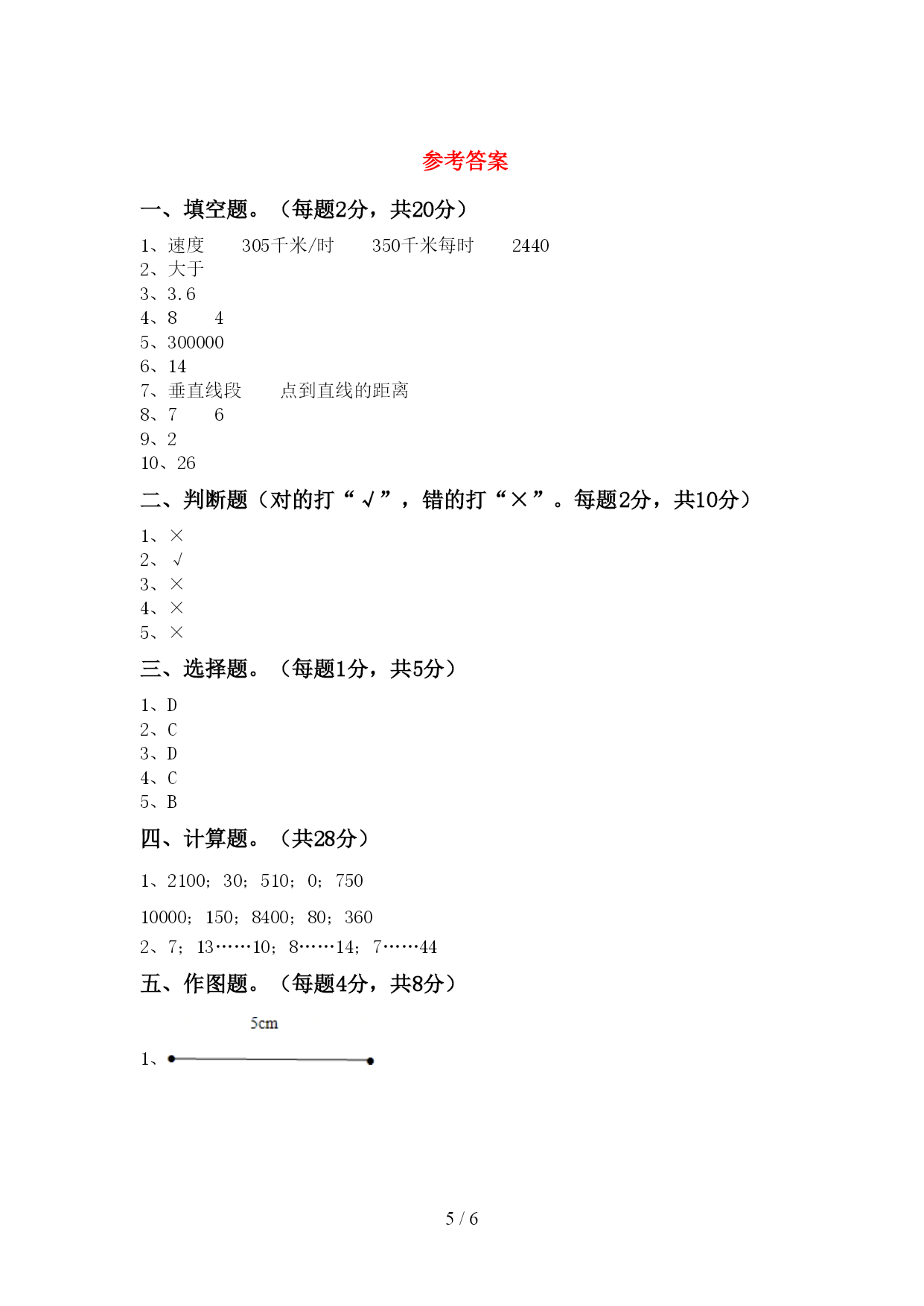 参考答案

一、填空题。（每题2分，共20分）

1、速度　　305千米/时　　350千米每时　　2440
2、大于
3、3.6
4、8　　4
5、300000
6、14
7、垂直线段　　点到直线的距离
8、7　　6
9、2
10、26

二、判断题（对的打“√”，错的打“×”。每题2分，共10分）

1、×
2、√
3、×
4、×
5、×

三、选择题。（每题1分，共5分）

1、D
2、C
3、D
4、C
5、B

四、计算题。（共28分）

1、2100；30；510；0；750

10000；150；8400；80；360

2、7；13……10；8……14；7……44

五、作图题。（每题4分，共8分）

5cm

1、

5 / 6